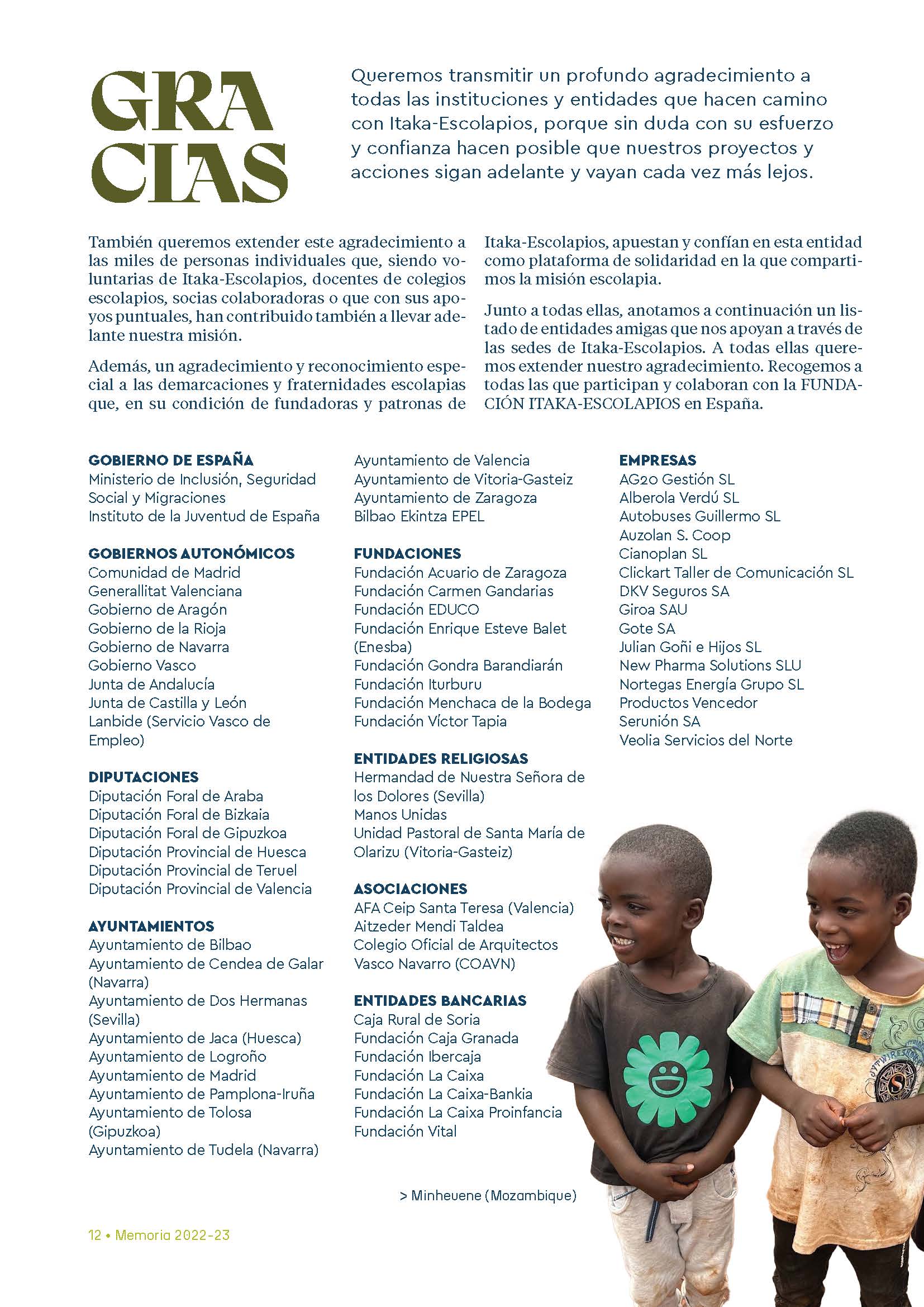 GRA CIAS

Queremos transmitir un profundo agradecimiento a todas las instituciones y entidades que hacen camino con Itaka-Escolapios, porque sin duda con su esfuerzo y confianza hacen posible que nuestros proyectos y acciones sigan adelante y vayan cada vez más lejos.

También queremos extender este agradecimiento a las miles de personas individuales que, siendo voluntarias de Itaka-Escolapios, docentes de colegios escolapios, socias colaboradoras o que con sus apoyos puntuales, han contribuido también a llevar adelante nuestra misión.

Además, un agradecimiento y reconocimiento especial a las demarcaciones y fraternidades escolapias que, en su condición de fundadoras y patronas de Itaka-Escolapios, apuestan y confían en esta entidad como plataforma de solidaridad en la que compartimos la misión escolapia.

Junto a todas ellas, anotamos a continuación un listado de entidades amigas que nos apoyan a través de las sedes de Itaka-Escolapios. A todas ellas queremos extender nuestro agradecimiento. Recogemos a todas las que participan y colaboran con la FUNDACIÓN ITAKA-ESCOLAPIOS en España.

GOBIERNO DE ESPAÑA
Ministerio de Inclusión, Seguridad Social y Migraciones
Instituto de la Juventud de España

GOBIERNOS AUTONÓMICOS
Comunidad de Madrid
Generallitat Valenciana
Gobierno de Aragón
Gobierno de la Rioja
Gobierno de Navarra
Gobierno Vasco
Junta de Andalucía
Junta de Castilla y León
Lanbide (Servicio Vasco de Empleo)

DIPUTACIONES
Diputación Foral de Araba
Diputación Foral de Bizkaia
Diputación Foral de Gipuzkoa
Diputación Provincial de Huesca
Diputación Provincial de Teruel
Diputación Provincial de Valencia

AYUNTAMIENTOS
Ayuntamiento de Bilbao
Ayuntamiento de Cendea de Galar (Navarra)
Ayuntamiento de Dos Hermanas (Sevilla)
Ayuntamiento de Jaca (Huesca)
Ayuntamiento de Logroño
Ayuntamiento de Madrid
Ayuntamiento de Pamplona-Iruña
Ayuntamiento de Tolosa (Gipuzkoa)
Ayuntamiento de Tudela (Navarra)
Ayuntamiento de Valencia
Ayuntamiento de Vitoria-Gasteiz
Ayuntamiento de Zaragoza
Bilbao Ekintza EPEL

FUNDACIONES
Fundación Acuario de Zaragoza
Fundación Carmen Gandarias
Fundación EDUCO
Fundación Enrique Esteve Balet (Enesba)
Fundación Gondra Barandiarán
Fundación Iturburu
Fundación Menchaca de la Bodega
Fundación Víctor Tapia

ENTIDADES RELIGIOSAS
Hermandad de Nuestra Señora de los Dolores (Sevilla)
Manos Unidas
Unidad Pastoral de Santa María de Olarizu (Vitoria-Gasteiz)

ASOCIACIONES
AFA Ceip Santa Teresa (Valencia)
Aitzeder Mendi Taldea
Colegio Oficial de Arquitectos Vasco Navarro (COAVN)

ENTIDADES BANCARIAS
Caja Rural de Soria
Fundación Caja Granada
Fundación Ibercaja
Fundación La Caixa
Fundación La Caixa-Bankia
Fundación La Caixa Proinfancia
Fundación Vital

EMPRESAS
AG20 Gestión SL
Alberola Verdú SL
Autobuses Guillermo SL
Auzolan S. Coop
Cianoplan SL
Clickart Taller de Comunicación SL
DKV Seguros SA
Giroa SAU
Gote SA
Julian Goñi e Hijos SL
New Pharma Solutions SLU
Nortegas Energía Grupo SL
Productos Vencedor
Serunión SA
Veolia Servicios del Norte

> Minheuene (Mozambique)

12 • Memoria 2022-23